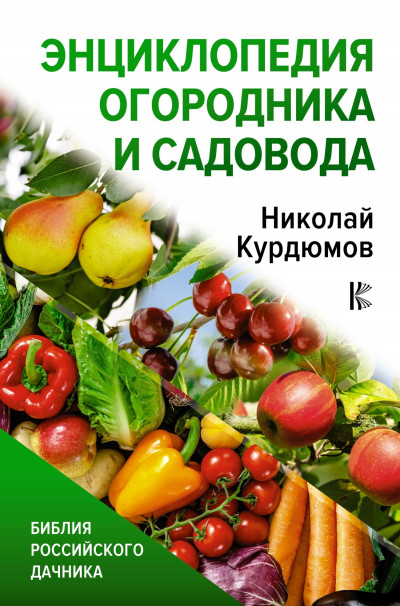 ЭНЦИКЛОПЕДИЯ ОГОРОДНИКА И САДОВОДА

Николай Курдюмов

БИБЛИЯ РОССИЙСКОГО ДАЧНИКА